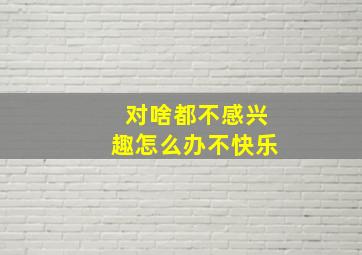 对啥都不感兴趣怎么办不快乐